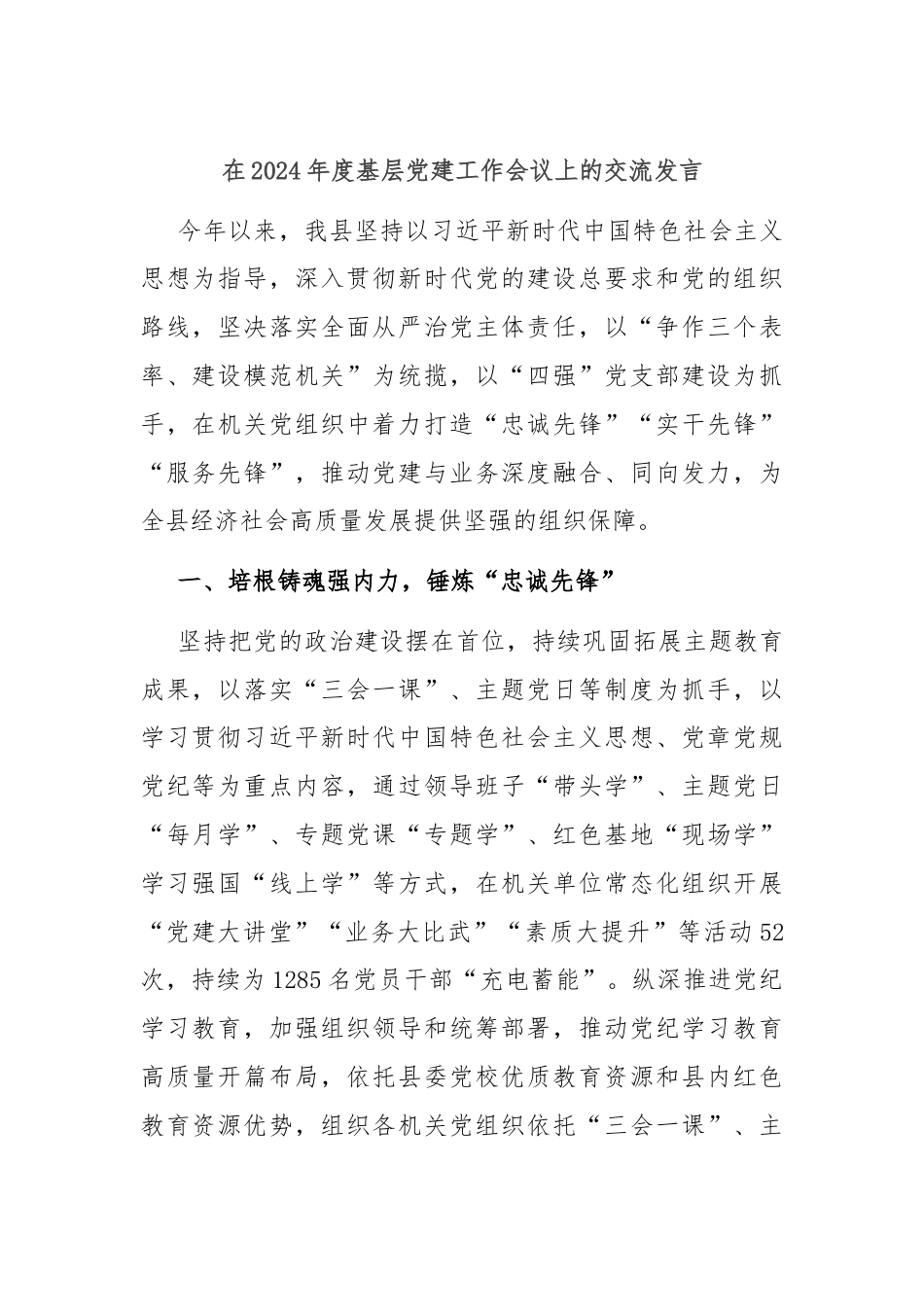 在2024年度基层党建工作会议上的交流发言

今年以来，我县坚持以习近平新时代中国特色社会主义思想为指导，深入贯彻新时代党的建设总要求和党的组织路线，坚决落实全面从严治党主体责任，以“争作三个表率、建设模范机关”为统揽，以“四强”党支部建设为抓手，在机关党组织中着力打造“忠诚先锋”“实干先锋”“服务先锋”，推动党建与业务深度融合、同向发力，为全县经济社会高质量发展提供坚强的组织保障。

一、培根铸魂强内力，锤炼“忠诚先锋”

坚持把党的政治建设摆在首位，持续巩固拓展主题教育成果，以落实“三会一课”、主题党日等制度为抓手，以学习贯彻习近平新时代中国特色社会主义思想、党章党规党纪等为重点内容，通过领导班子“带头学”、主题党日“每月学”、专题党课“专题学”、红色基地“现场学”学习强国“线上学”等方式，在机关单位常态化组织开展“党建大讲堂”“业务大比武”“素质大提升”等活动52次，持续为1285名党员干部“充电蓄能”。纵深推进党纪学习教育，加强组织领导和统筹部署，推动党纪学习教育高质量开篇布局，依托县委党校优质教育资源和县内红色教育资源优势，组织各机关党组织依托“三会一课”、主